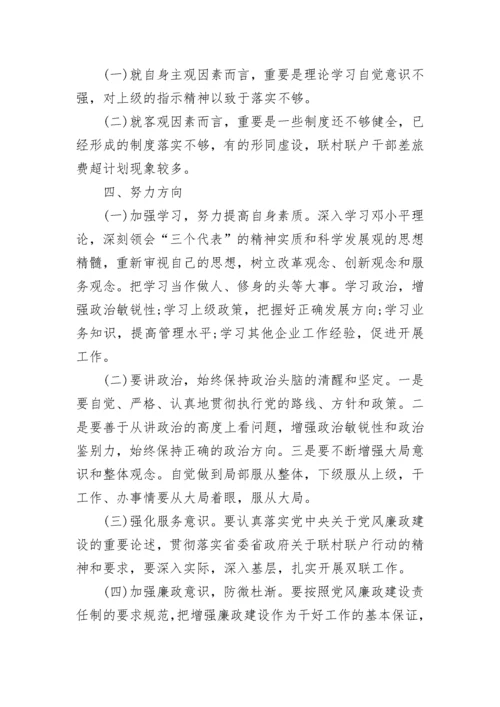 (一)就自身主观因素而言，重要是理论学习自觉意识不强，对上级的指示精神以致于落实不够。

(二)就客观因素而言，重要是一些制度还不够健全，已经形成的制度落实不够，有的形同虚设，联村联户干部差旅费超计划现象较多。

四、努力方向

(一)加强学习，努力提高自身素质。深入学习邓小平理论，深刻领会“三个代表”的精神实质和科学发展观的思想精髓，重新审视自己的思想，树立改革观念、创新观念和服务观念。把学习当作做人、修身的头等大事。学习政治，增强政治敏锐性;学习上级政策，把握好正确发展方向;学习业务知识，提高管理水平;学习其他企业工作经验，促进开展工作。

(二)要讲政治，始终保持政治头脑的清醒和坚定。一是要自觉、严格、认真地贯彻执行党的路线、方针和政策。二是要善于从讲政治的高度上看问题，增强政治敏锐性和政治鉴别力，始终保持正确的政治方向。三是要不断增强大局意识和整体观念。自觉做到局部服从整体，下级服从上级，干工作、办事情要从大局着眼，服从大局。

(三)强化服务意识。要认真落实党中央关于党风廉政建设的重要论述，贯彻落实省委省政府关于联村联户行动的精神和要求，要深入实际，深入基层，扎实开展双联工作。

(四)加强廉政意识，防微杜渐。要按照党风廉政建设责任制的要求规范，把增强廉政建设作为干好工作的基本保证，